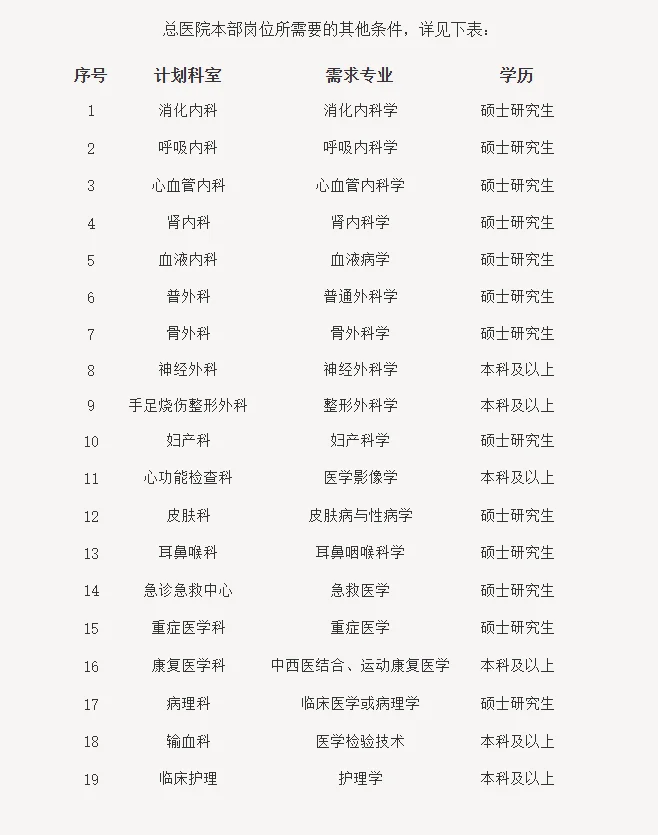 总医院本部岗位所需要的其他条件，详见下表：

| 序号 | 计划科室 | 需求专业 | 学历 |
|---|---|---|---|
| 1 | 消化内科 | 消化内科学 | 硕士研究生 |
| 2 | 呼吸内科 | 呼吸内科学 | 硕士研究生 |
| 3 | 心血管内科 | 心血管内科学 | 硕士研究生 |
| 4 | 肾内科 | 肾内科学 | 硕士研究生 |
| 5 | 血液内科 | 血液病学 | 硕士研究生 |
| 6 | 普外科 | 普通外科学 | 硕士研究生 |
| 7 | 骨外科 | 骨外科学 | 硕士研究生 |
| 8 | 神经外科 | 神经外科学 | 本科及以上 |
| 9 | 手足烧伤整形外科 | 整形外科学 | 本科及以上 |
| 10 | 妇产科 | 妇产科学 | 硕士研究生 |
| 11 | 心功能检查科 | 医学影像学 | 本科及以上 |
| 12 | 皮肤科 | 皮肤病与性病学 | 硕士研究生 |
| 13 | 耳鼻喉科 | 耳鼻咽喉科学 | 硕士研究生 |
| 14 | 急诊急救中心 | 急救医学 | 硕士研究生 |
| 15 | 重症医学科 | 重症医学 | 硕士研究生 |
| 16 | 康复医学科 | 中西医结合、运动康复医学 | 本科及以上 |
| 17 | 病理科 | 临床医学或病理学 | 硕士研究生 |
| 18 | 输血科 | 医学检验技术 | 本科及以上 |
| 19 | 临床护理 | 护理学 | 本科及以上 |